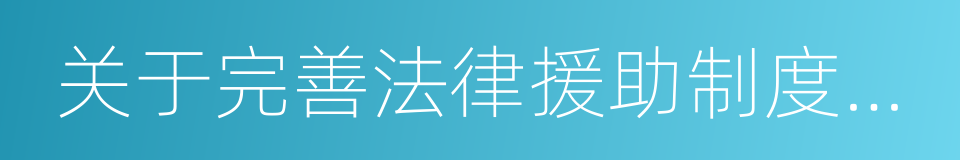 关于完善法律援助制度...